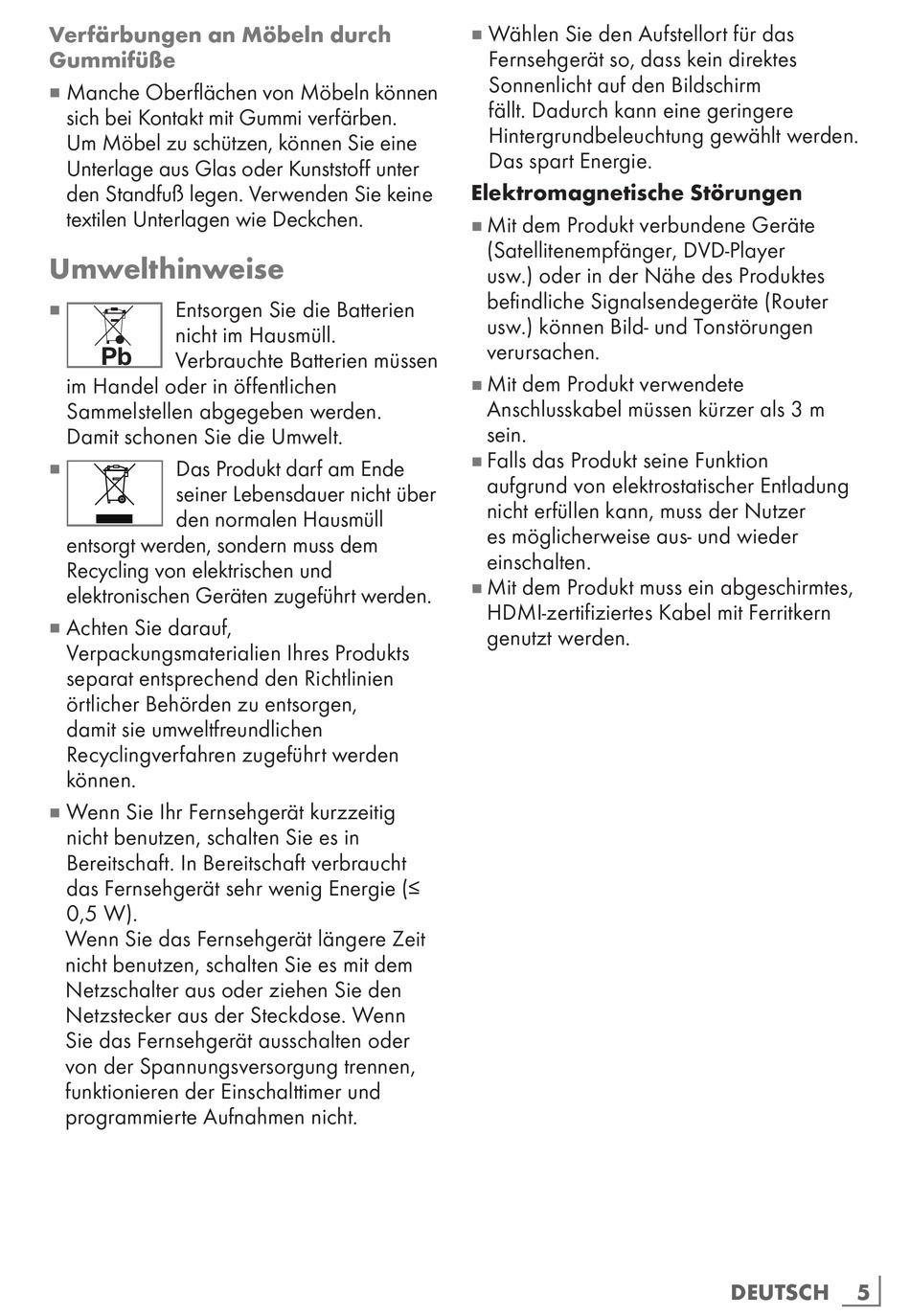 Verfärbungen an Möbeln durch Gummifüße

■ Manche Oberflächen von Möbeln können sich bei Kontakt mit Gummi verfärben. Um Möbel zu schützen, können Sie eine Unterlage aus Glas oder Kunststoff unter den Standfuß legen. Verwenden Sie keine textilen Unterlagen wie Deckchen.

Umwelthinweise

■ Pb Entsorgen Sie die Batterien nicht im Hausmüll. Verbrauchte Batterien müssen im Handel oder in öffentlichen Sammelstellen abgegeben werden. Damit schonen Sie die Umwelt.

■ Das Produkt darf am Ende seiner Lebensdauer nicht über den normalen Hausmüll entsorgt werden, sondern muss dem Recycling von elektrischen und elektronischen Geräten zugeführt werden.

■ Achten Sie darauf, Verpackungsmaterialien Ihres Produkts separat entsprechend den Richtlinien örtlicher Behörden zu entsorgen, damit sie umweltfreundlichen Recyclingverfahren zugeführt werden können.

■ Wenn Sie Ihr Fernsehgerät kurzzeitig nicht benutzen, schalten Sie es in Bereitschaft. In Bereitschaft verbraucht das Fernsehgerät sehr wenig Energie (≤ 0,5 W).
Wenn Sie das Fernsehgerät längere Zeit nicht benutzen, schalten Sie es mit dem Netzschalter aus oder ziehen Sie den Netzstecker aus der Steckdose. Wenn Sie das Fernsehgerät ausschalten oder von der Spannungsversorgung trennen, funktionieren der Einschalttimer und programmierte Aufnahmen nicht.

■ Wählen Sie den Aufstellort für das Fernsehgerät so, dass kein direktes Sonnenlicht auf den Bildschirm fällt. Dadurch kann eine geringere Hintergrundbeleuchtung gewählt werden. Das spart Energie.

Elektromagnetische Störungen

■ Mit dem Produkt verbundene Geräte (Satellitenempfänger, DVD-Player usw.) oder in der Nähe des Produktes befindliche Signalsendegeräte (Router usw.) können Bild- und Tonstörungen verursachen.

■ Mit dem Produkt verwendete Anschlusskabel müssen kürzer als 3 m sein.

■ Falls das Produkt seine Funktion aufgrund von elektrostatischer Entladung nicht erfüllen kann, muss der Nutzer es möglicherweise aus- und wieder einschalten.

■ Mit dem Produkt muss ein abgeschirmtes, HDMI-zertifiziertes Kabel mit Ferritkern genutzt werden.

DEUTSCH 5